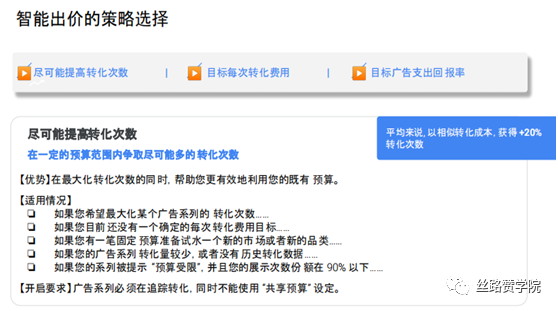 智能出价的策略选择

尽可能提高转化次数 | 目标每次转化费用 | 目标广告支出回报率

尽可能提高转化次数

在一定的预算范围内争取尽可能多的转化次数

平均来说，以相似转化成本，获得+20%转化次数

【优势】在最大化转化次数的同时，帮助您更有效地利用您的既有预算。

【适用情况】
☐ 如果您希望最大化某个广告系列的转化次数……
☐ 如果您目前还没有一个确定的每次转化费用目标……
☐ 如果您有一笔固定预算准备试水一个新的市场或者新的品类……
☐ 如果您的广告系列转化量较少，或者没有历史转化数据……
☐ 如果您的系列被提示“预算受限”，并且您的展示次数份额在90%以下……

【开启要求】广告系列必须在追踪转化，同时不能使用“共享预算”设定。

丝路赞学院